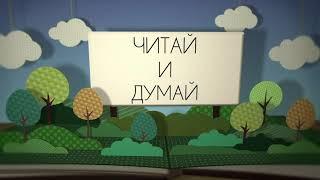 ЧИТАЙ
И
ДУМАЙ